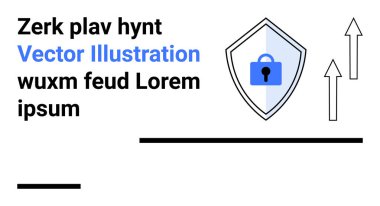 Zerk plav hynt
Vector Illustration
wuxm feud Lorem ipsum